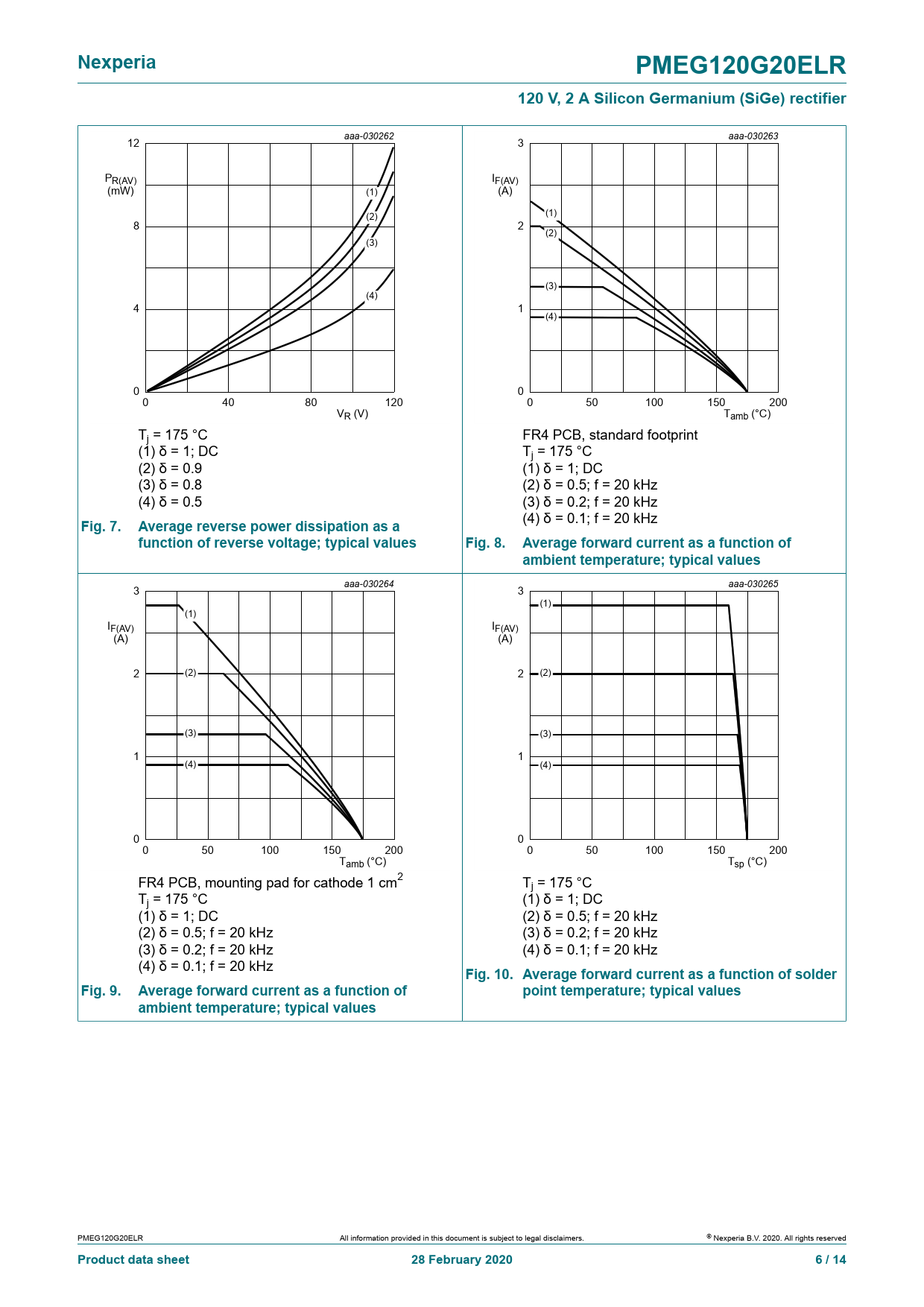 Nexperia

PMEG120G20ELR

120 V, 2 A Silicon Germanium (SiGe) rectifier

aaa-030262

12

$P_{R(AV)}$
(mW)

8

4

0

0 40 80 120

$V_R$ (V)

(1)
(2)
(3)
(4)

$T_j$ = 175 °C
(1) δ = 1; DC
(2) δ = 0.9
(3) δ = 0.8
(4) δ = 0.5

Fig. 7. Average reverse power dissipation as a function of reverse voltage; typical values

aaa-030263

3

$I_{F(AV)}$
(A)

2

1

0

0 50 100 150 200

$T_{amb}$ (°C)

(1)
(2)
(3)
(4)

FR4 PCB, standard footprint
$T_j$ = 175 °C
(1) δ = 1; DC
(2) δ = 0.5; f = 20 kHz
(3) δ = 0.2; f = 20 kHz
(4) δ = 0.1; f = 20 kHz

Fig. 8. Average forward current as a function of ambient temperature; typical values

aaa-030264

3

$I_{F(AV)}$
(A)

2

1

0

0 50 100 150 200

$T_{amb}$ (°C)

(1)
(2)
(3)
(4)

FR4 PCB, mounting pad for cathode 1 $cm^2$
$T_j$ = 175 °C
(1) δ = 1; DC
(2) δ = 0.5; f = 20 kHz
(3) δ = 0.2; f = 20 kHz
(4) δ = 0.1; f = 20 kHz

Fig. 9. Average forward current as a function of ambient temperature; typical values

aaa-030265

3

$I_{F(AV)}$
(A)

2

1

0

0 50 100 150 200

$T_{sp}$ (°C)

(1)
(2)
(3)
(4)

$T_j$ = 175 °C
(1) δ = 1; DC
(2) δ = 0.5; f = 20 kHz
(3) δ = 0.2; f = 20 kHz
(4) δ = 0.1; f = 20 kHz

Fig. 10. Average forward current as a function of solder point temperature; typical values

PMEG120G20ELR All information provided in this document is subject to legal disclaimers. © Nexperia B.V. 2020. All rights reserved

Product data sheet 28 February 2020 6 / 14